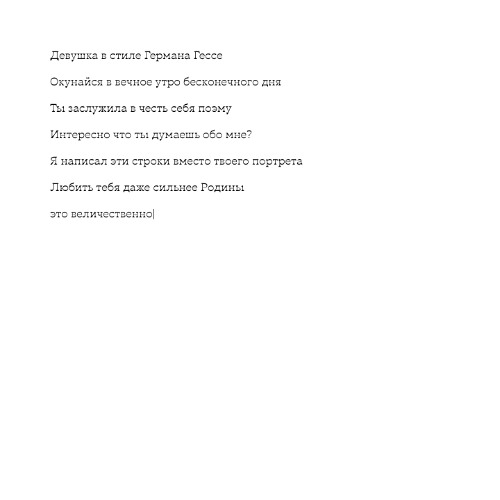 Девушка в стиле Германа Гессе

Окунайся в вечное утро бесконечного дня

Ты заслужила в честь себя поэму

Интересно что ты думаешь обо мне?

Я написал эти строки вместо твоего портрета

Любить тебя даже сильнее Родины

это величественно